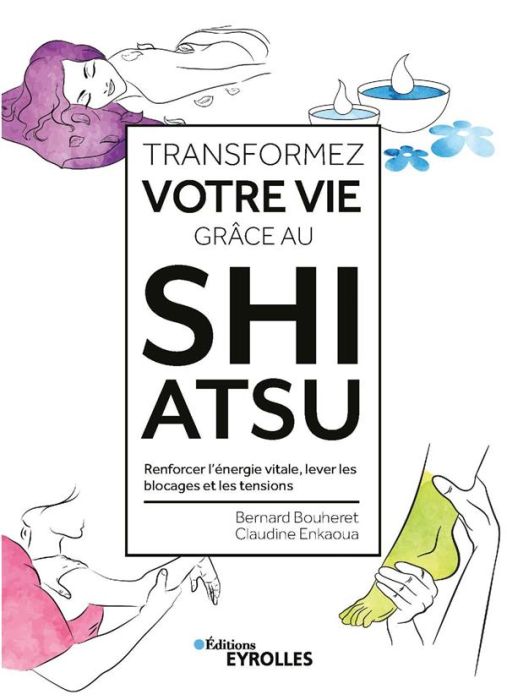 TRANSFORMEZ
VOTRE VIE
GRÂCE AU
SHI
ATSU

Renforcer l'énergie vitale, lever les blocages et les tensions

Bernard Bouheret
Claudine Enkaoua

Éditions
EYROLLES